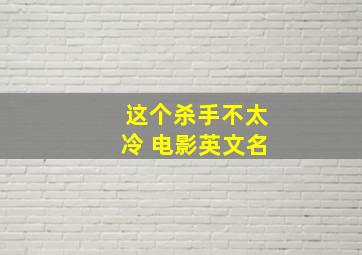 这个杀手不太冷 电影英文名